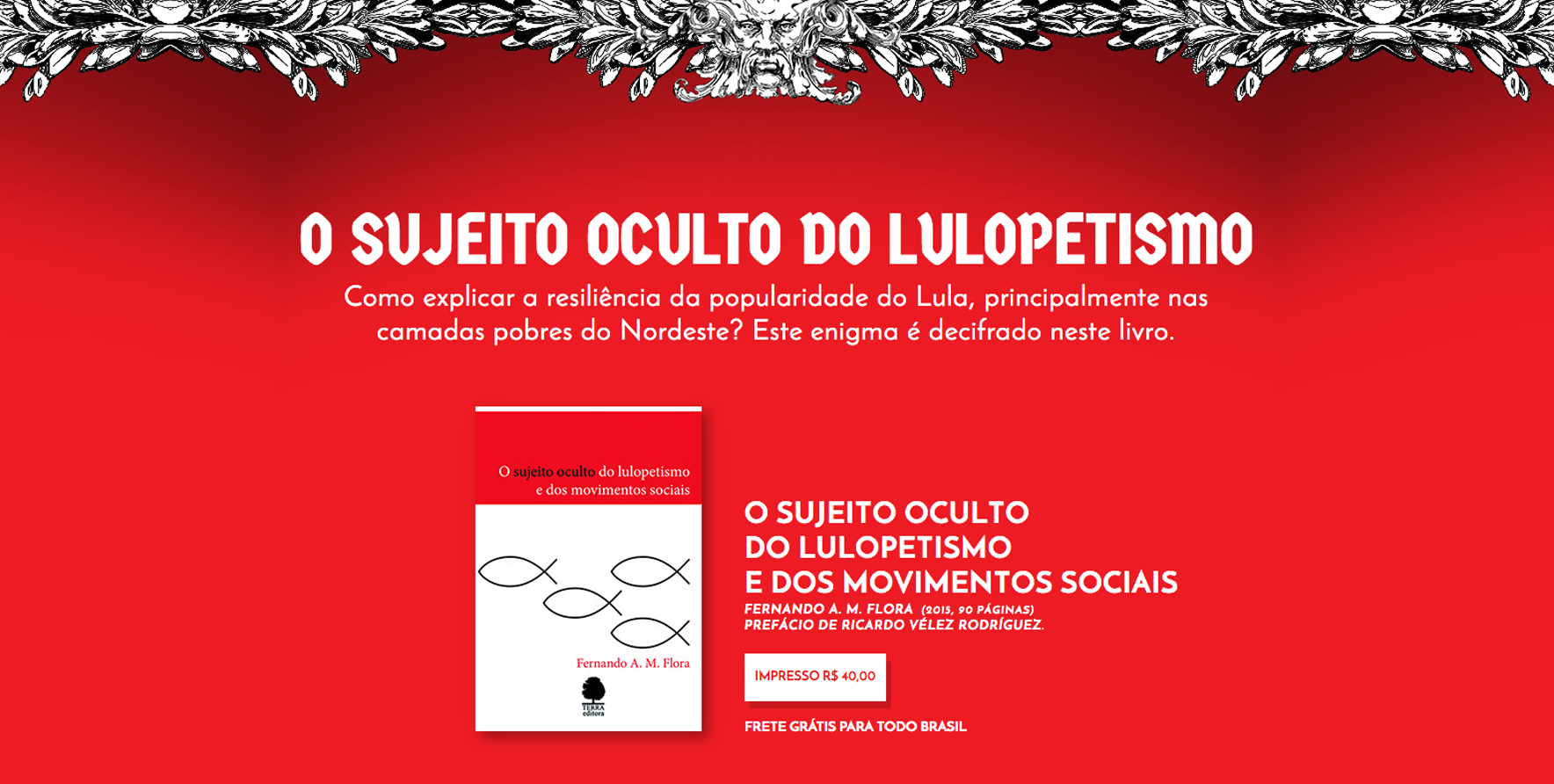 O SUJEITO OCULTO DO LULOPETISMO

Como explicar a resiliência da popularidade do Lula, principalmente nas camadas pobres do Nordeste? Este enigma é decifrado neste livro.

O sujeito oculto do lulopetismo e dos movimentos sociais

Fernando A. M. Flora

TERRA editora

O SUJEITO OCULTO DO LULOPETISMO E DOS MOVIMENTOS SOCIAIS

FERNANDO A. M. FLORA (2015, 90 PÁGINAS)
PREFÁCIO DE RICARDO VÉLEZ RODRÍGUEZ.

IMPRESSO R$ 40,00

FRETE GRÁTIS PARA TODO BRASIL